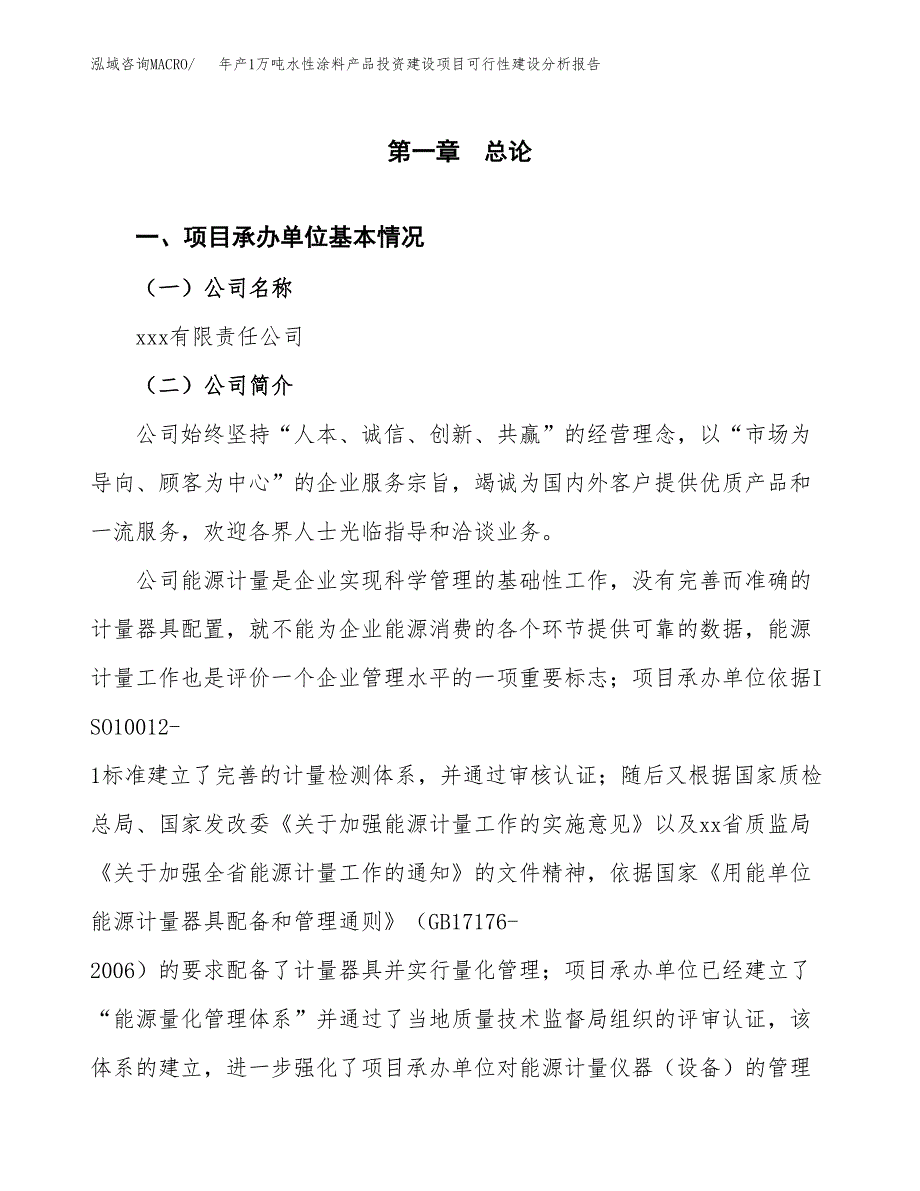 泓域咨询MACRO/　年产1万吨水性涂料产品投资建设项目可行性建设分析报告

第一章　总论

一、项目承办单位基本情况

（一）公司名称

xxx有限责任公司

（二）公司简介

公司始终坚持“人本、诚信、创新、共赢”的经营理念，以“市场为导向、顾客为中心”的企业服务宗旨，竭诚为国内外客户提供优质产品和一流服务，欢迎各界人士光临指导和洽谈业务。

公司能源计量是企业实现科学管理的基础性工作，没有完善而准确的计量器具配置，就不能为企业能源消费的各个环节提供可靠的数据，能源计量工作也是评价一个企业管理水平的一项重要标志；项目承办单位依据ISO10012-1标准建立了完善的计量检测体系，并通过审核认证；随后又根据国家质检总局、国家发改委《关于加强能源计量工作的实施意见》以及xx省质监局《关于加强全省能源计量工作的通知》的文件精神，依据国家《用能单位能源计量器具配备和管理通则》（GB17176-2006）的要求配备了计量器具并实行量化管理；项目承办单位已经建立了“能源量化管理体系”并通过了当地质量技术监督局组织的评审认证，该体系的建立，进一步强化了项目承办单位对能源计量仪器（设备）的管理